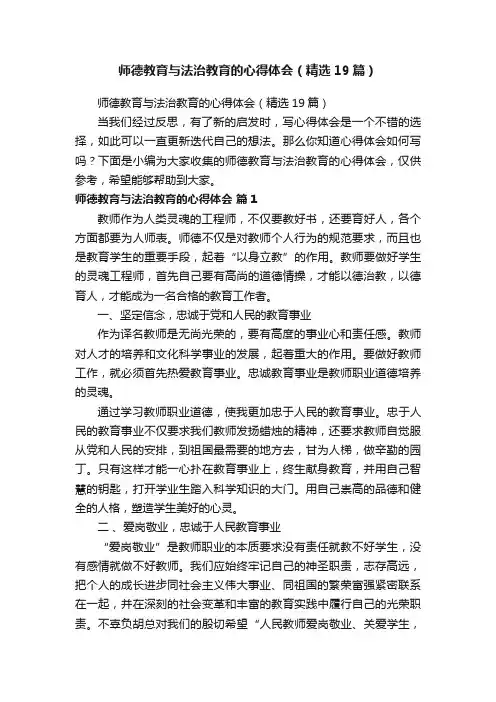 师德教育与法治教育的心得体会（精选19篇）

师德教育与法治教育的心得体会（精选19篇）

当我们经过反思，有了新的启发时，写心得体会是一个不错的选择，如此可以一直更新迭代自己的想法。那么你知道心得体会如何写吗？下面是小编为大家收集的师德教育与法治教育的心得体会，仅供参考，希望能够帮助到大家。

师德教育与法治教育的心得体会 篇1

教师作为人类灵魂的工程师，不仅要教好书，还要育好人，各个方面都要为人师表。师德不仅是对教师个人行为的规范要求，而且也是教育学生的重要手段，起着“以身立教”的作用。教师要做好学生的灵魂工程师，首先自己要有高尚的道德情操，才能以德治教，以德育人，才能成为一名合格的教育工作者。

一、坚定信念，忠诚于党和人民的教育事业

作为译名教师是无尚光荣的，要有高度的事业心和责任感。教师对人才的培养和文化科学事业的发展，起着重大的作用。要做好教师工作，就必须首先热爱教育事业。忠诚教育事业是教师职业道德培养的灵魂。

通过学习教师职业道德，使我更加忠于人民的教育事业。忠于人民的教育事业不仅要求我们教师发扬蜡烛的精神，还要求教师自觉服从党和人民的安排，到祖国最需要的地方去，甘为人梯，做辛勤的园丁。只有这样才能一心扑在教育事业上，终生献身教育，并用自己智慧的钥匙，打开学业生踏入科学知识的大门。用自己崇高的品德和健全的人格，塑造学生美好的心灵。

二、爱岗敬业，忠诚于人民教育事业

“爱岗敬业”是教师职业的本质要求没有责任就教不好学生，没有感情就做不好教师。我们应始终牢记自己的神圣职责，志存高远，把个人的成长进步同社会主义伟大事业、同祖国的繁荣富强紧密联系在一起，并在深刻的社会变革和丰富的教育实践中履行自己的光荣职责。不辜负胡总对我们的殷切希望“人民教师爱岗敬业、关爱学生，